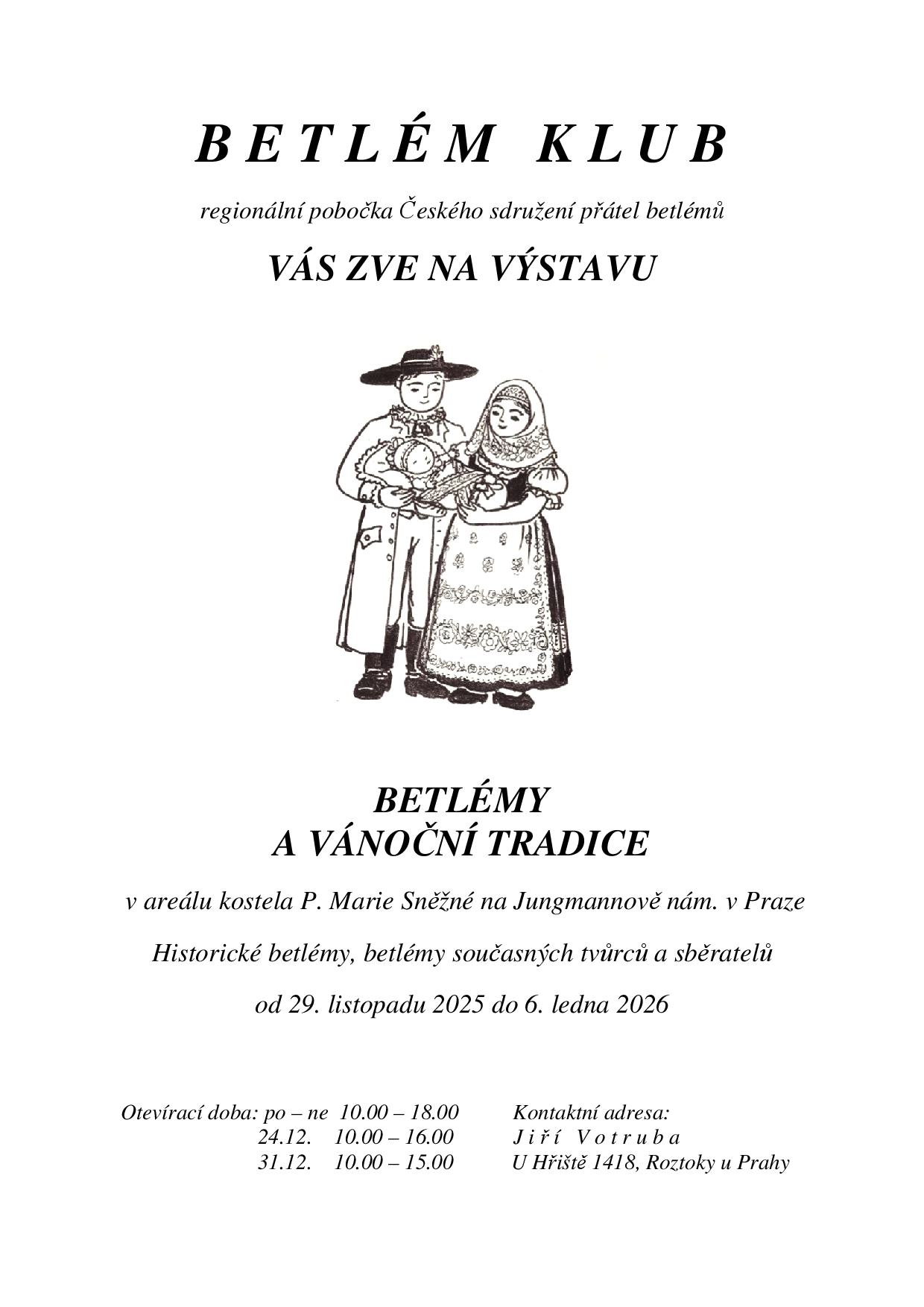 B E T L É M K L U B

regionální pobočka Českého sdružení přátel betlémů

VÁS ZVE NA VÝSTAVU

BETLÉMY
A VÁNOČNÍ TRADICE

v areálu kostela P. Marie Sněžné na Jungmannově nám. v Praze

Historické betlémy, betlémy současných tvůrců a sběratelů

od 29. listopadu 2025 do 6. ledna 2026

Otevírací doba: po – ne 10.00 – 18.00
24.12. 10.00 – 16.00
31.12. 10.00 – 15.00

Kontaktní adresa:
J i ř í V o t r u b a
U Hřiště 1418, Roztoky u Prahy